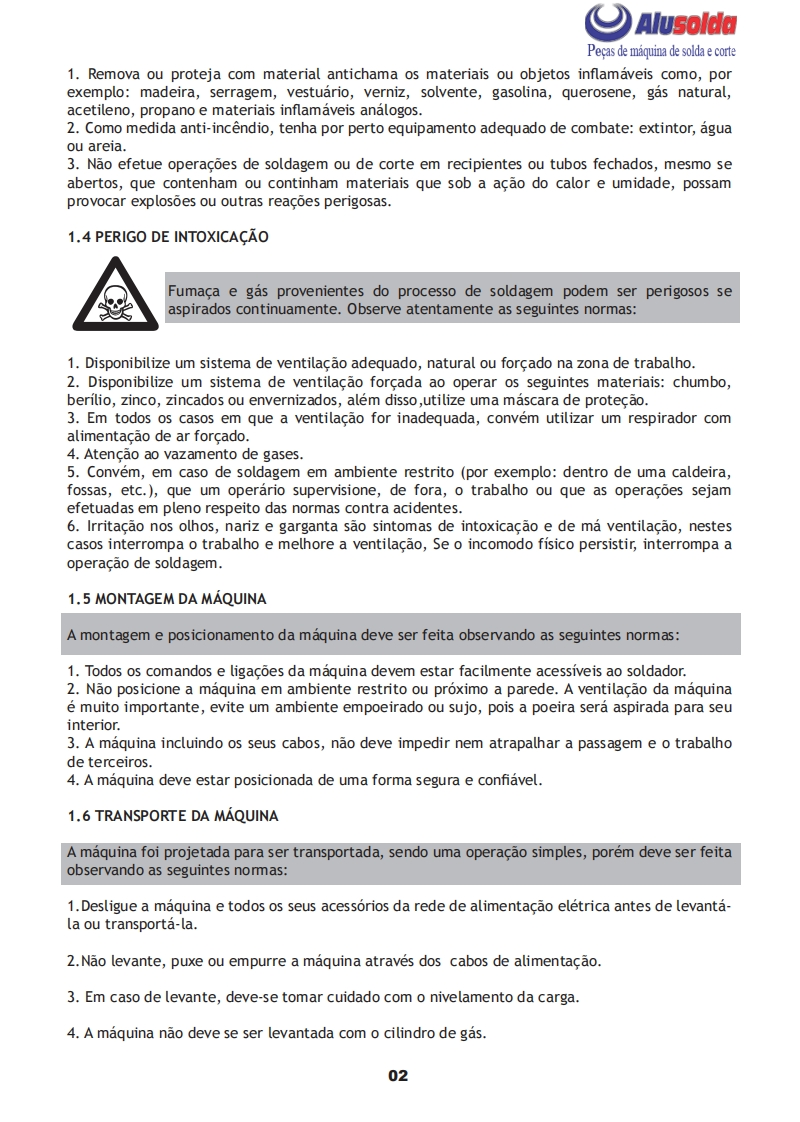 Alusolda
Peças de máquina de solda e corte

1. Remova ou proteja com material antichama os materiais ou objetos inflamáveis como, por exemplo: madeira, serragem, vestuário, verniz, solvente, gasolina, querosene, gás natural, acetileno, propano e materiais inflamáveis análogos.
2. Como medida anti-incêndio, tenha por perto equipamento adequado de combate: extintor, água ou areia.
3. Não efetue operações de soldagem ou de corte em recipientes ou tubos fechados, mesmo se abertos, que contenham ou continham materiais que sob a ação do calor e umidade, possam provocar explosões ou outras reações perigosas.

1.4 PERIGO DE INTOXICAÇÃO

Fumaça e gás provenientes do processo de soldagem podem ser perigosos se aspirados continuamente. Observe atentamente as seguintes normas:

1. Disponibilize um sistema de ventilação adequado, natural ou forçado na zona de trabalho.
2. Disponibilize um sistema de ventilação forçada ao operar os seguintes materiais: chumbo, berílio, zinco, zincados ou envernizados, além disso,utilize uma máscara de proteção.
3. Em todos os casos em que a ventilação for inadequada, convém utilizar um respirador com alimentação de ar forçado.
4. Atenção ao vazamento de gases.
5. Convém, em caso de soldagem em ambiente restrito (por exemplo: dentro de uma caldeira, fossas, etc.), que um operário supervisione, de fora, o trabalho ou que as operações sejam efetuadas em pleno respeito das normas contra acidentes.
6. Irritação nos olhos, nariz e garganta são sintomas de intoxicação e de má ventilação, nestes casos interrompa o trabalho e melhore a ventilação, Se o incomodo físico persistir, interrompa a operação de soldagem.

1.5 MONTAGEM DA MÁQUINA

A montagem e posicionamento da máquina deve ser feita observando as seguintes normas:

1. Todos os comandos e ligações da máquina devem estar facilmente acessíveis ao soldador.
2. Não posicione a máquina em ambiente restrito ou próximo a parede. A ventilação da máquina é muito importante, evite um ambiente empoeirado ou sujo, pois a poeira será aspirada para seu interior.
3. A máquina incluindo os seus cabos, não deve impedir nem atrapalhar a passagem e o trabalho de terceiros.
4. A máquina deve estar posicionada de uma forma segura e confiável.

1.6 TRANSPORTE DA MÁQUINA

A máquina foi projetada para ser transportada, sendo uma operação simples, porém deve ser feita observando as seguintes normas:

1.Desligue a máquina e todos os seus acessórios da rede de alimentação elétrica antes de levantá-la ou transportá-la.

2.Não levante, puxe ou empurre a máquina através dos cabos de alimentação.

3. Em caso de levante, deve-se tomar cuidado com o nivelamento da carga.

4. A máquina não deve se ser levantada com o cilindro de gás.

02